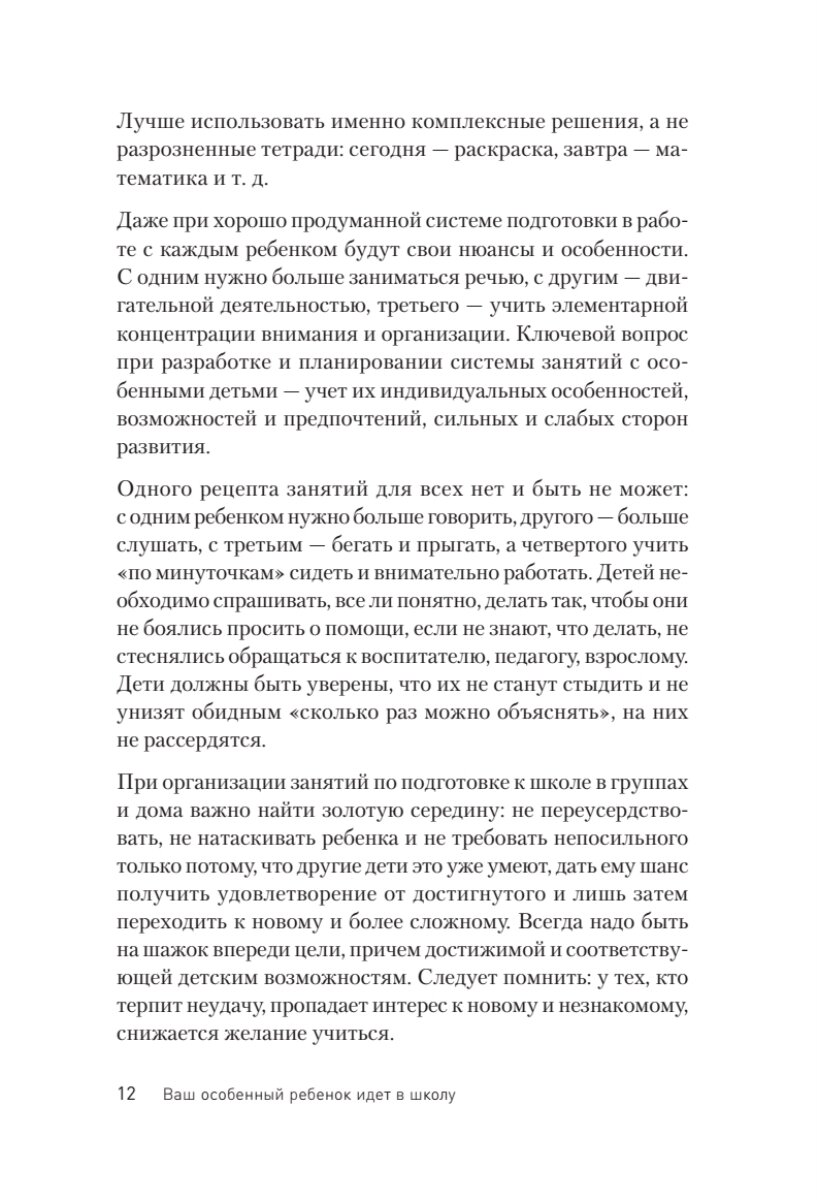 Лучше использовать именно комплексные решения, а не разрозненные тетради: сегодня — раскраска, завтра — математика и т. д.

Даже при хорошо продуманной системе подготовки в работе с каждым ребенком будут свои нюансы и особенности. С одним нужно больше заниматься речью, с другим — двигательной деятельностью, третьего — учить элементарной концентрации внимания и организации. Ключевой вопрос при разработке и планировании системы занятий с особенными детьми — учет их индивидуальных особенностей, возможностей и предпочтений, сильных и слабых сторон развития.

Одного рецепта занятий для всех нет и быть не может: с одним ребенком нужно больше говорить, другого — больше слушать, с третьим — бегать и прыгать, а четвертого учить «по минуточкам» сидеть и внимательно работать. Детей необходимо спрашивать, все ли понятно, делать так, чтобы они не боялись просить о помощи, если не знают, что делать, не стеснялись обращаться к воспитателю, педагогу, взрослому. Дети должны быть уверены, что их не станут стыдить и не унизят обидным «сколько раз можно объяснять», на них не рассердятся.

При организации занятий по подготовке к школе в группах и дома важно найти золотую середину: не переусердствовать, не натаскивать ребенка и не требовать непосильного только потому, что другие дети это уже умеют, дать ему шанс получить удовлетворение от достигнутого и лишь затем переходить к новому и более сложному. Всегда надо быть на шажок впереди цели, причем достижимой и соответствующей детским возможностям. Следует помнить: у тех, кто терпит неудачу, пропадает интерес к новому и незнакомому, снижается желание учиться.

12 Ваш особенный ребенок идет в школу